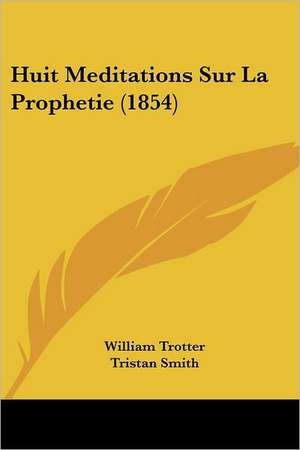 Huit Meditations Sur La Prophetie (1854)

William Trotter
Tristan Smith